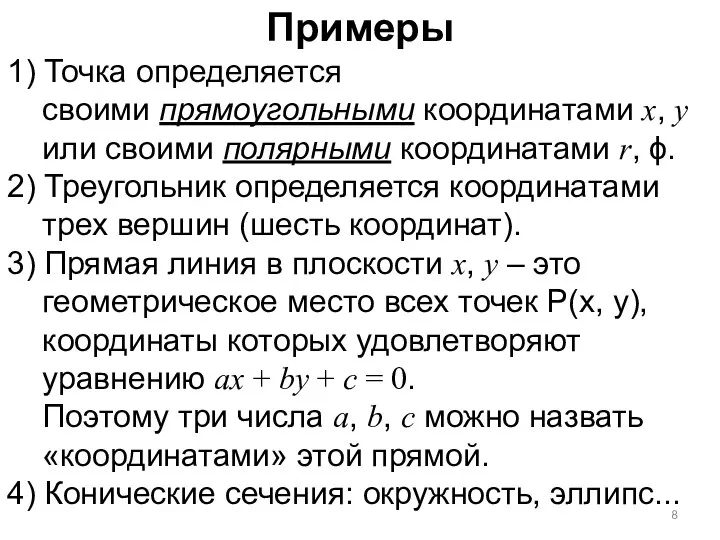 Примеры

1) Точка определяется своими прямоугольными координатами $x$, $y$ или своими полярными координатами $r$, ϕ.

2) Треугольник определяется координатами трех вершин (шесть координат).

3) Прямая линия в плоскости $x$, $y$ – это геометрическое место всех точек P(x, y), координаты которых удовлетворяют уравнению $ax + by + c = 0$.
Поэтому три числа $a$, $b$, $c$ можно назвать «координатами» этой прямой.

4) Конические сечения: окружность, эллипс...

8